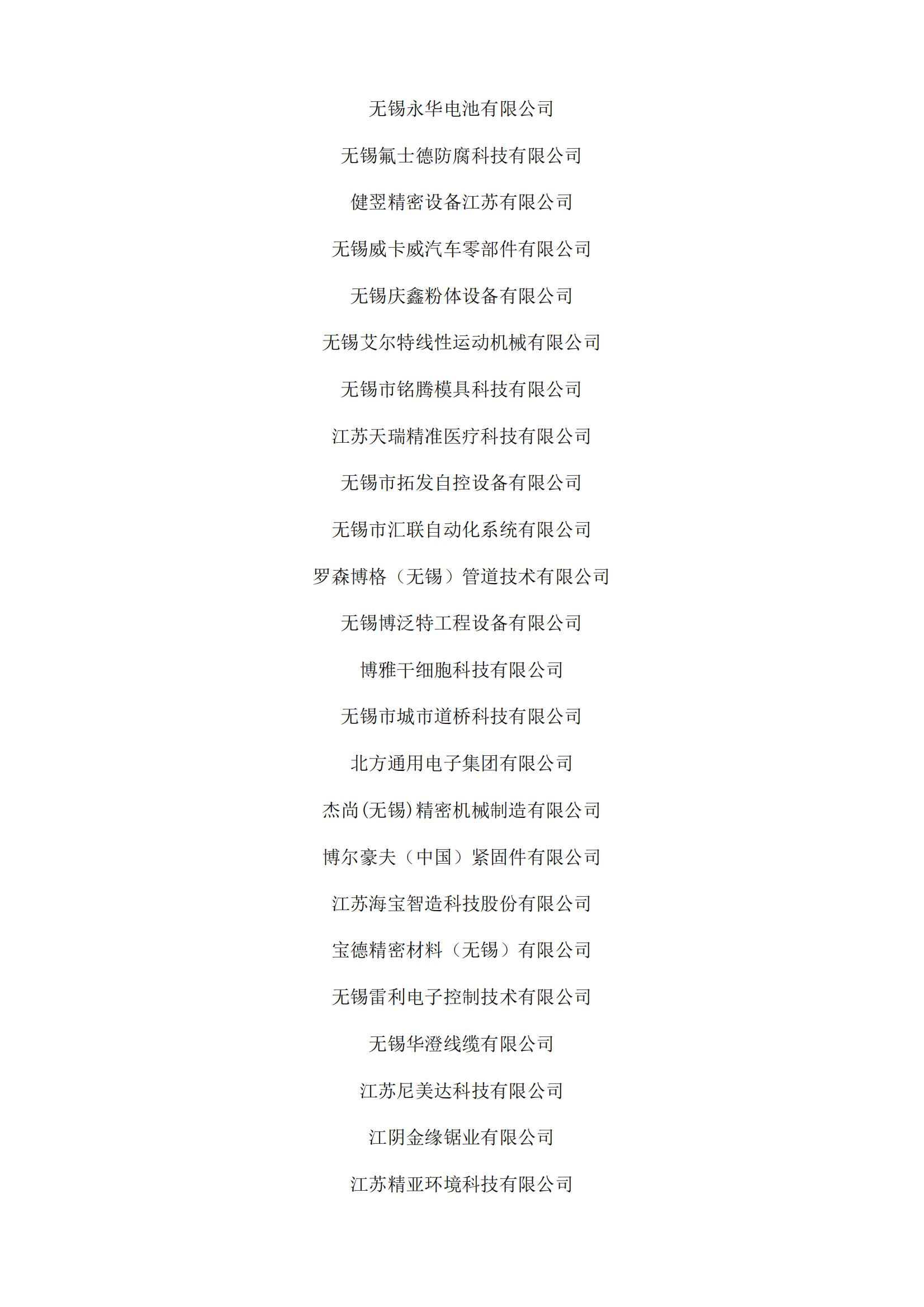 无锡永华电池有限公司

无锡氟士德防腐科技有限公司

健翌精密设备江苏有限公司

无锡威卡威汽车零部件有限公司

无锡庆鑫粉体设备有限公司

无锡艾尔特线性运动机械有限公司

无锡市铭腾模具科技有限公司

江苏天瑞精准医疗科技有限公司

无锡市拓发自控设备有限公司

无锡市汇联自动化系统有限公司

罗森博格（无锡）管道技术有限公司

无锡博泛特工程设备有限公司

博雅干细胞科技有限公司

无锡市城市道桥科技有限公司

北方通用电子集团有限公司

杰尚(无锡)精密机械制造有限公司

博尔豪夫（中国）紧固件有限公司

江苏海宝智造科技股份有限公司

宝德精密材料（无锡）有限公司

无锡雷利电子控制技术有限公司

无锡华澄线缆有限公司

江苏尼美达科技有限公司

江阴金缘锯业有限公司

江苏精亚环境科技有限公司